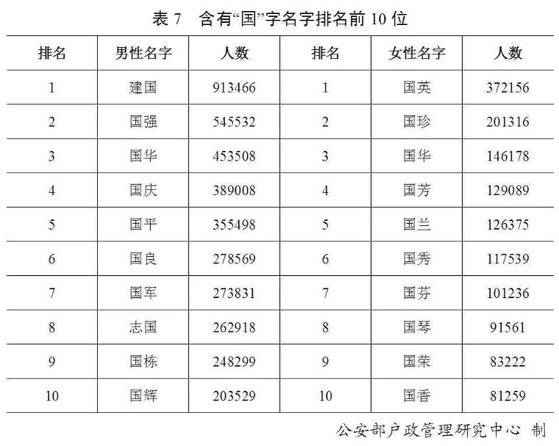 表7 含有“国”字名字排名前10位

| 排名 | 男性名字 | 人数 | 排名 | 女性名字 | 人数 |
|---|---|---|---|---|---|
| 1 | 建国 | 913466 | 1 | 国英 | 372156 |
| 2 | 国强 | 545532 | 2 | 国珍 | 201316 |
| 3 | 国华 | 453508 | 3 | 国华 | 146178 |
| 4 | 国庆 | 389008 | 4 | 国芳 | 129089 |
| 5 | 国平 | 355498 | 5 | 国兰 | 126375 |
| 6 | 国良 | 278569 | 6 | 国秀 | 117539 |
| 7 | 国军 | 273831 | 7 | 国芬 | 101236 |
| 8 | 志国 | 262918 | 8 | 国琴 | 91561 |
| 9 | 国栋 | 248299 | 9 | 国荣 | 83222 |
| 10 | 国辉 | 203529 | 10 | 国香 | 81259 |

公安部户政管理研究中心 制